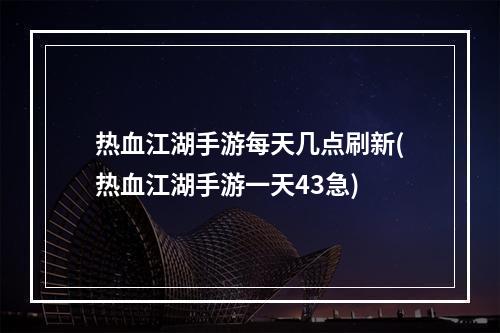 热血江湖手游每天几点刷新(热血江湖手游一天43急)